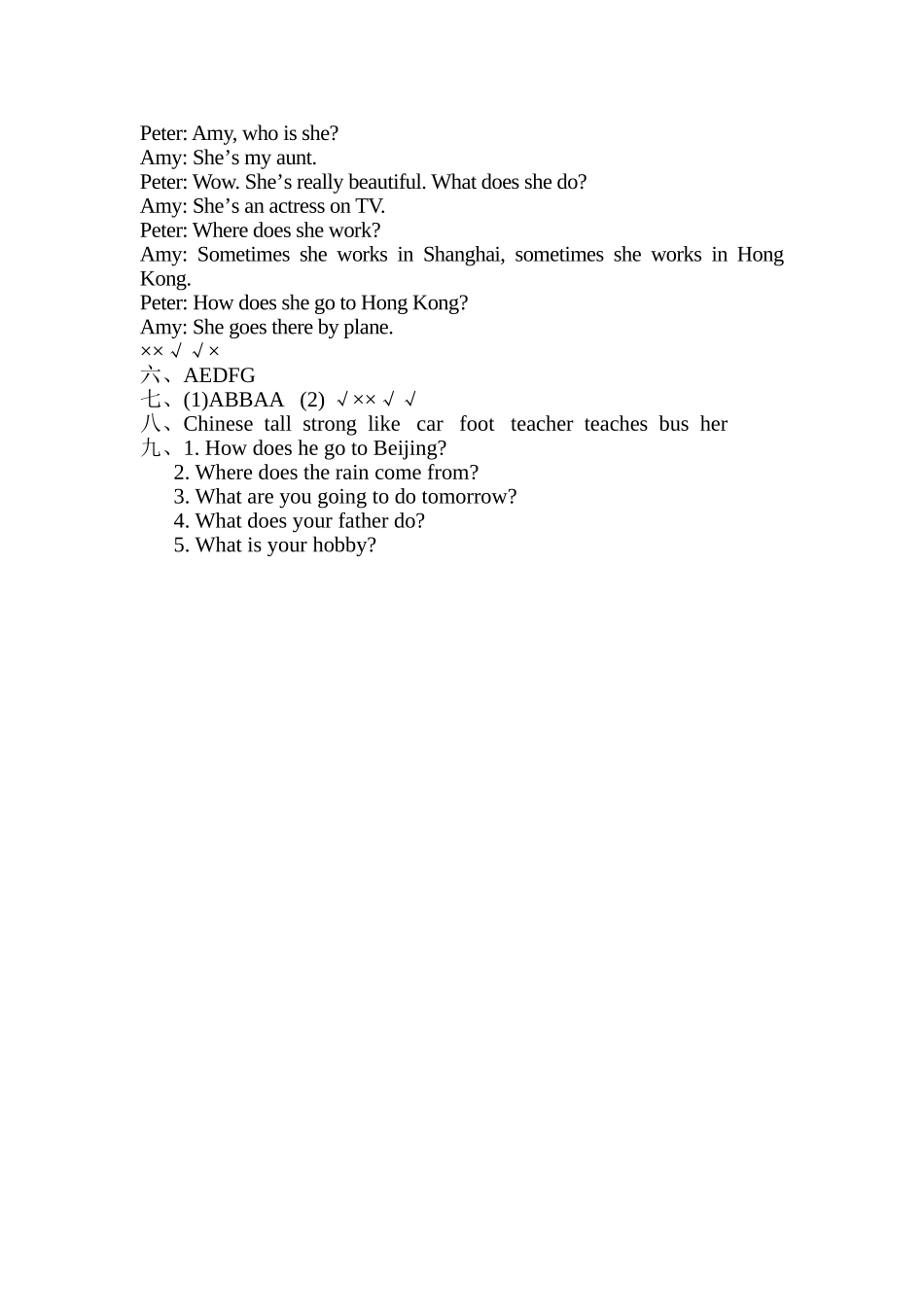 Peter: Amy, who is she?
Amy: She’s my aunt.
Peter: Wow. She’s really beautiful. What does she do?
Amy: She’s an actress on TV.
Peter: Where does she work?
Amy: Sometimes she works in Shanghai, sometimes she works in Hong Kong.
Peter: How does she go to Hong Kong?
Amy: She goes there by plane.
×× √ √ ×
六、AEDFG
七、(1)ABBAA (2) √ ×× √ √
八、Chinese tall strong like car foot teacher teaches bus her
九、1. How does he go to Beijing?
2. Where does the rain come from?
3. What are you going to do tomorrow?
4. What does your father do?
5. What is your hobby?